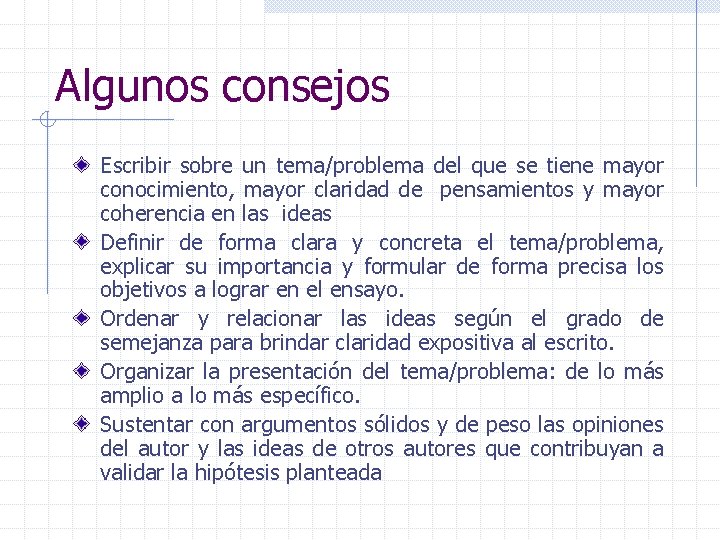 Algunos consejos

Escribir sobre un tema/problema del que se tiene mayor conocimiento, mayor claridad de pensamientos y mayor coherencia en las ideas

Definir de forma clara y concreta el tema/problema, explicar su importancia y formular de forma precisa los objetivos a lograr en el ensayo.

Ordenar y relacionar las ideas según el grado de semejanza para brindar claridad expositiva al escrito.

Organizar la presentación del tema/problema: de lo más amplio a lo más específico.

Sustentar con argumentos sólidos y de peso las opiniones del autor y las ideas de otros autores que contribuyan a validar la hipótesis planteada